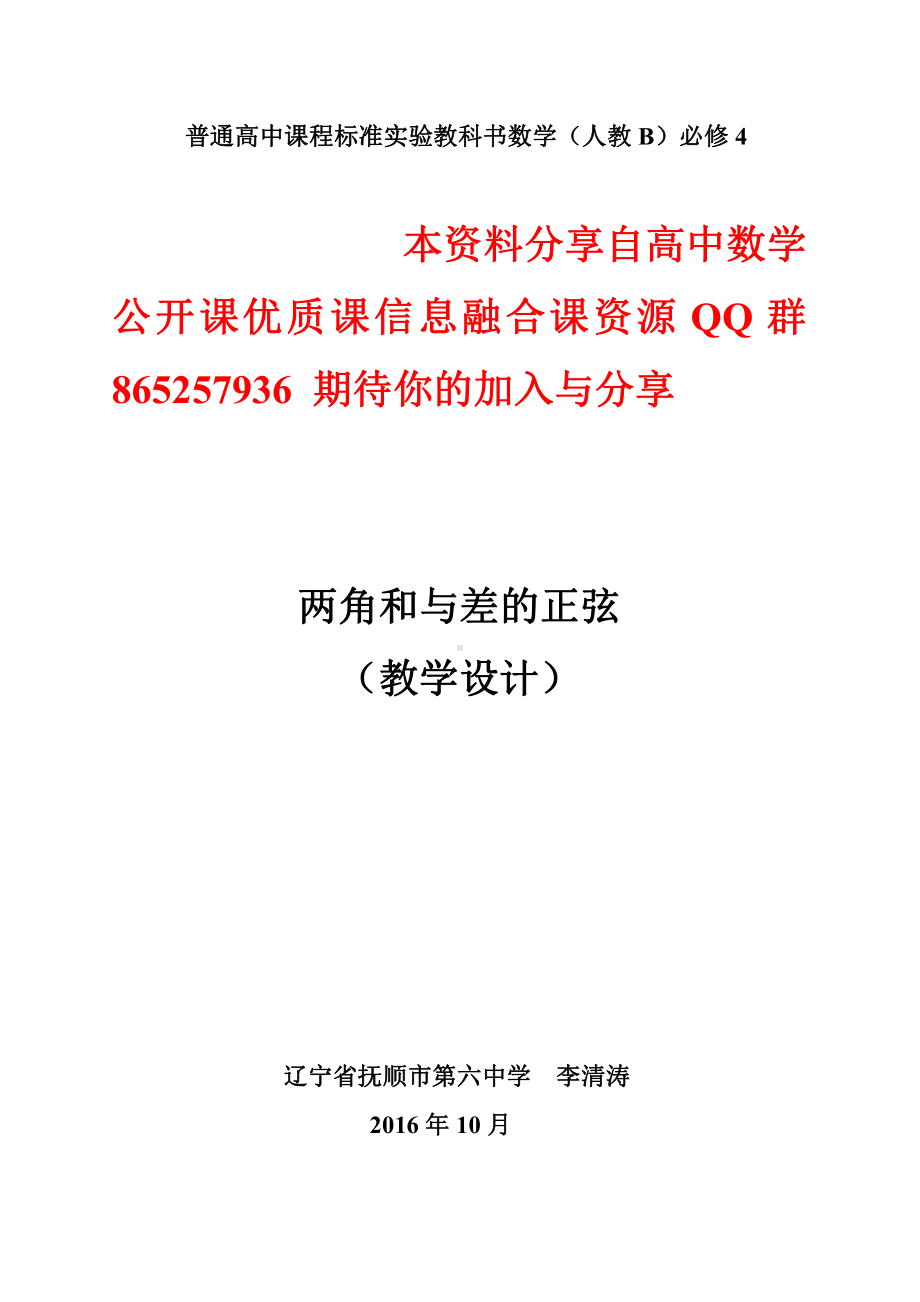 普通高中课程标准实验教科书数学（人教 B）必修 4

本资料分享自高中数学公开课优质课信息融合课资源 QQ 群 865257936 期待你的加入与分享

两角和与差的正弦
（教学设计）

辽宁省抚顺市第六中学　李清涛
2016 年 10 月